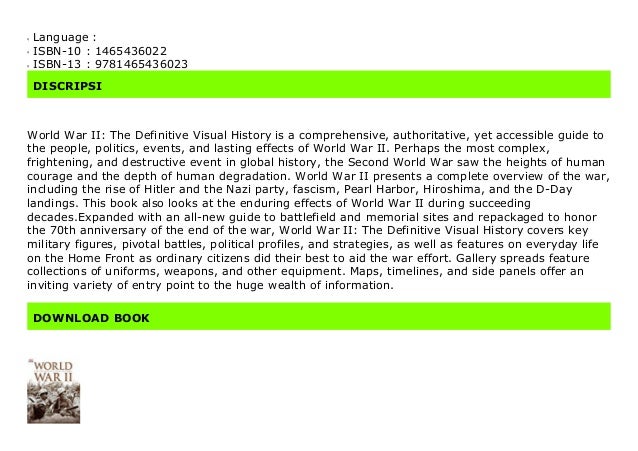 Language :
ISBN-10 : 1465436022
ISBN-13 : 9781465436023

DISCRIPSI

World War II: The Definitive Visual History is a comprehensive, authoritative, yet accessible guide to the people, politics, events, and lasting effects of World War II. Perhaps the most complex, frightening, and destructive event in global history, the Second World War saw the heights of human courage and the depth of human degradation. World War II presents a complete overview of the war, including the rise of Hitler and the Nazi party, fascism, Pearl Harbor, Hiroshima, and the D-Day landings. This book also looks at the enduring effects of World War II during succeeding decades.Expanded with an all-new guide to battlefield and memorial sites and repackaged to honor the 70th anniversary of the end of the war, World War II: The Definitive Visual History covers key military figures, pivotal battles, political profiles, and strategies, as well as features on everyday life on the Home Front as ordinary citizens did their best to aid the war effort. Gallery spreads feature collections of uniforms, weapons, and other equipment. Maps, timelines, and side panels offer an inviting variety of entry point to the huge wealth of information.

DOWNLOAD BOOK

WORLD WAR II